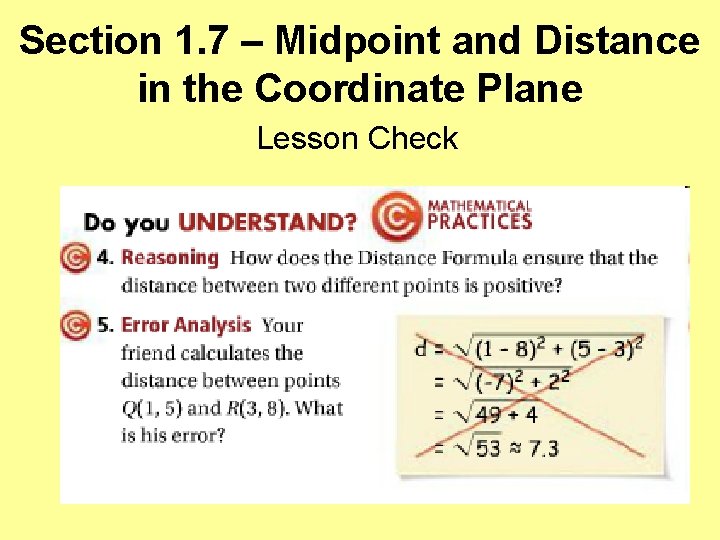 Section 1.7 – Midpoint and Distance in the Coordinate Plane

Lesson Check

Do you UNDERSTAND? MATHEMATICAL PRACTICES

4. Reasoning How does the Distance Formula ensure that the distance between two different points is positive?

5. Error Analysis Your friend calculates the distance between points $Q(1, 5)$ and $R(3, 8)$. What is his error?

$d = \sqrt{(1 - 8)^2 + (5 - 3)^2}$
$= \sqrt{(-7)^2 + 2^2}$
$= \sqrt{49 + 4}$
$= \sqrt{53} \approx 7.3$